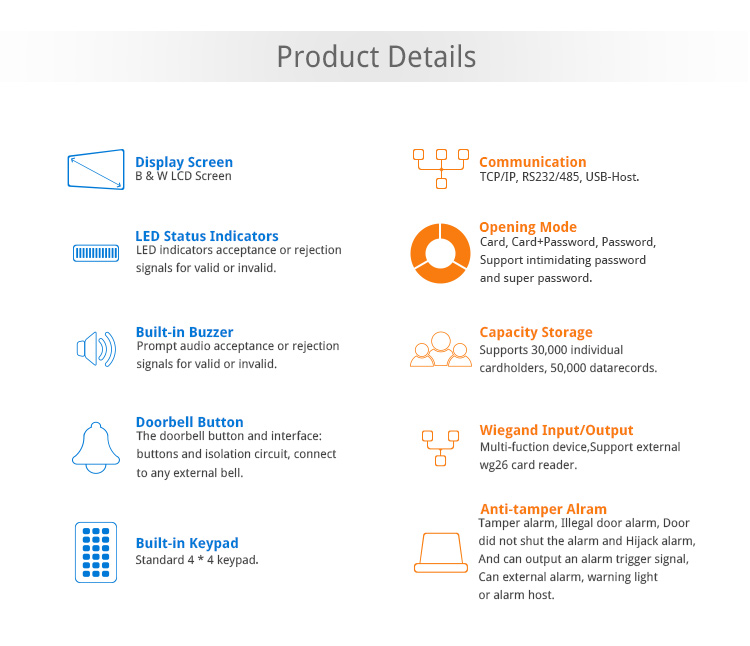 Product Details

Display Screen
B & W LCD Screen

LED Status Indicators
LED indicators acceptance or rejection signals for valid or invalid.

Built-in Buzzer
Prompt audio acceptance or rejection signals for valid or invalid.

Doorbell Button
The doorbell button and interface: buttons and isolation circuit, connect to any external bell.

Built-in Keypad
Standard 4 * 4 keypad.

Communication
TCP/IP, RS232/485, USB-Host.

Opening Mode
Card, Card+Password, Password, Support intimidating password and super password.

Capacity Storage
Supports 30,000 individual cardholders, 50,000 datarecords.

Wiegand Input/Output
Multi-fuction device,Support external wg26 card reader.

Anti-tamper Alram
Tamper alarm, Illegal door alarm, Door did not shut the alarm and Hijack alarm, And can output an alarm trigger signal, Can external alarm, warning light or alarm host.